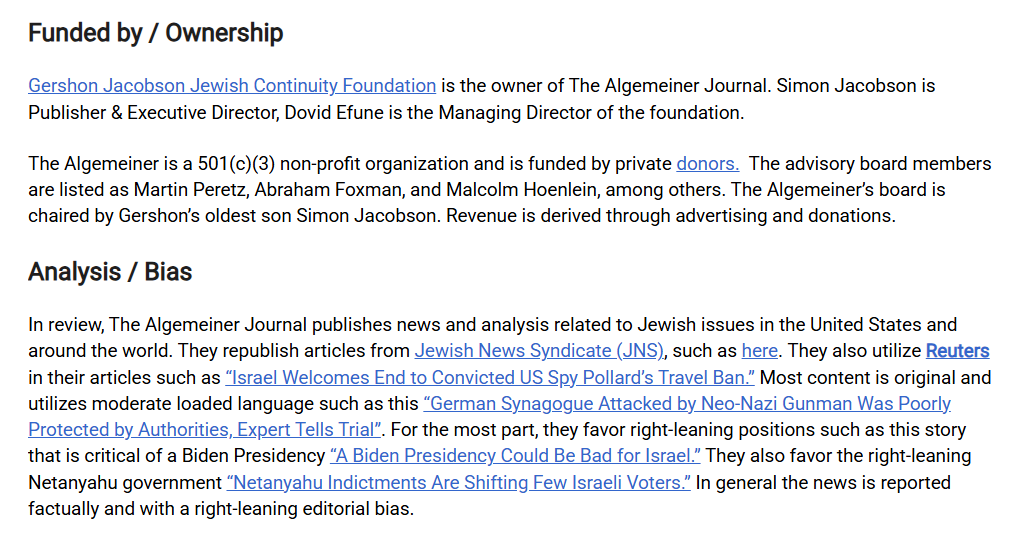 Funded by / Ownership

Gershon Jacobson Jewish Continuity Foundation is the owner of The Algemeiner Journal. Simon Jacobson is Publisher & Executive Director, Dovid Efune is the Managing Director of the foundation.

The Algemeiner is a 501(c)(3) non-profit organization and is funded by private donors. The advisory board members are listed as Martin Peretz, Abraham Foxman, and Malcolm Hoenlein, among others. The Algemeiner's board is chaired by Gershon's oldest son Simon Jacobson. Revenue is derived through advertising and donations.

Analysis / Bias

In review, The Algemeiner Journal publishes news and analysis related to Jewish issues in the United States and around the world. They republish articles from Jewish News Syndicate (JNS), such as here. They also utilize Reuters in their articles such as "Israel Welcomes End to Convicted US Spy Pollard's Travel Ban." Most content is original and utilizes moderate loaded language such as this "German Synagogue Attacked by Neo-Nazi Gunman Was Poorly Protected by Authorities, Expert Tells Trial". For the most part, they favor right-leaning positions such as this story that is critical of a Biden Presidency "A Biden Presidency Could Be Bad for Israel." They also favor the right-leaning Netanyahu government "Netanyahu Indictments Are Shifting Few Israeli Voters." In general the news is reported factually and with a right-leaning editorial bias.